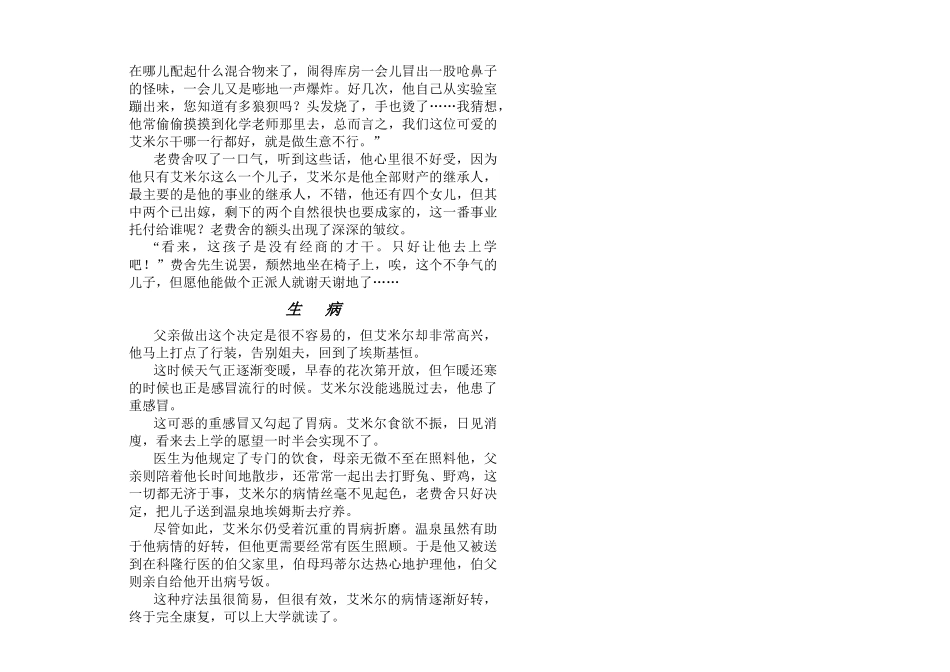 在哪儿配起什么混合物来了，闹得库房一会儿冒出一股呛鼻子的怪味，一会儿又是嘭地一声爆炸。好几次，他自己从实验室蹦出来，您知道有多狼狈吗？头发烧了，手也烫了……我猜想，他常偷偷摸摸到化学老师那里去，总而言之，我们这位可爱的艾米尔干哪一行都好，就是做生意不行。”

老费舍叹了一口气，听到这些话，他心里很不好受，因为他只有艾米尔这么一个儿子，艾米尔是他全部财产的继承人，最主要的是他的事业的继承人，不错，他还有四个女儿，但其中两个已出嫁，剩下的两个自然很快也要成家的，这一番事业托付给谁呢？老费舍的额头出现了深深的皱纹。

“看来，这孩子是没有经商的才干。只好让他去上学吧！”费舍先生说罢，颓然地坐在椅子上，唉，这个不争气的儿子，但愿他能做个正派人就谢天谢地了……

生　病

父亲做出这个决定是很不容易的，但艾米尔却非常高兴，他马上打点了行装，告别姐夫，回到了埃斯基恒。

这时候天气正逐渐变暖，早春的花次第开放，但乍暖还寒的时候也正是感冒流行的时候。艾米尔没能逃脱过去，他患了重感冒。

这可恶的重感冒又勾起了胃病。艾米尔食欲不振，日见消瘦，看来去上学的愿望一时半会实现不了。

医生为他规定了专门的饮食，母亲无微不至在照料他，父亲则陪着他长时间地散步，还常常一起出去打野兔、野鸡，这一切都无济于事，艾米尔的病情丝毫不见起色，老费舍只好决定，把儿子送到温泉地埃姆斯去疗养。

尽管如此，艾米尔仍受着沉重的胃病折磨。温泉虽然有助于他病情的好转，但他更需要经常有医生照顾。于是他又被送到在科隆行医的伯父家里，伯母玛蒂尔达热心地护理他，伯父则亲自给他开出病号饭。

这种疗法虽很简易，但很有效，艾米尔的病情逐渐好转，终于完全康复，可以上大学就读了。